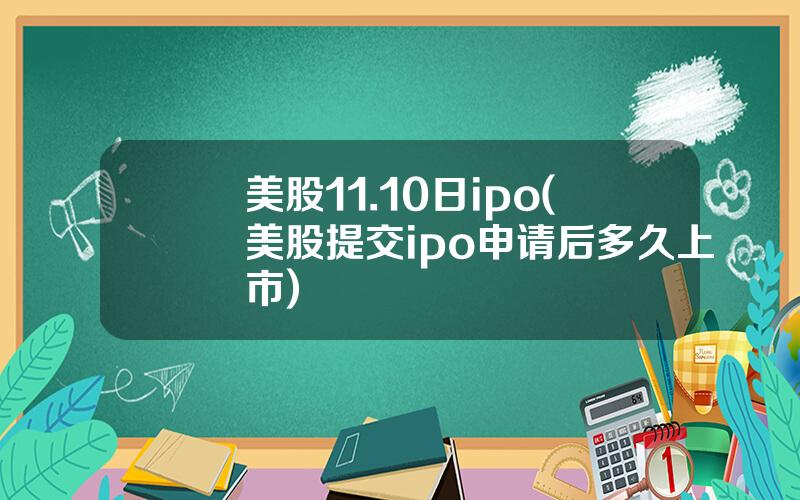 美股11.10日ipo(美股提交ipo申请后多久上市)